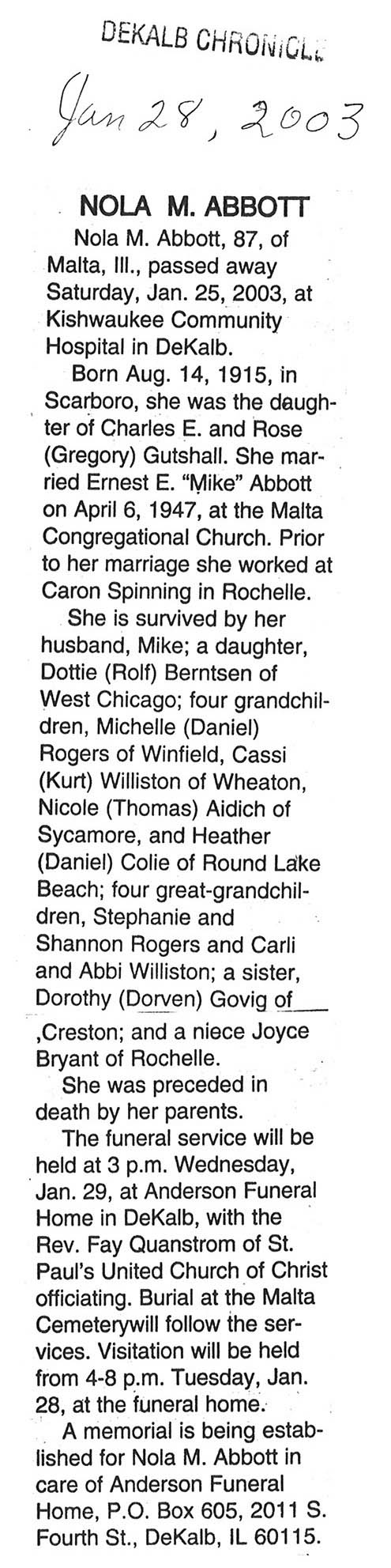 DEKALB CHRONICLE

Jan 28, 2003

NOLA M. ABBOTT

Nola M. Abbott, 87, of Malta, Ill., passed away Saturday, Jan. 25, 2003, at Kishwaukee Community Hospital in DeKalb.

Born Aug. 14, 1915, in Scarboro, she was the daughter of Charles E. and Rose (Gregory) Gutshall. She married Ernest E. "Mike" Abbott on April 6, 1947, at the Malta Congregational Church. Prior to her marriage she worked at Caron Spinning in Rochelle.

She is survived by her husband, Mike; a daughter, Dottie (Rolf) Berntsen of West Chicago; four grandchildren, Michelle (Daniel) Rogers of Winfield, Cassi (Kurt) Williston of Wheaton, Nicole (Thomas) Aidich of Sycamore, and Heather (Daniel) Colie of Round Lake Beach; four great-grandchildren, Stephanie and Shannon Rogers and Carli and Abbi Williston; a sister, Dorothy (Dorven) Govig of ____ ,Creston; and a niece Joyce Bryant of Rochelle.

She was preceded in death by her parents.

The funeral service will be held at 3 p.m. Wednesday, Jan. 29, at Anderson Funeral Home in DeKalb, with the Rev. Fay Quanstrom of St. Paul's United Church of Christ officiating. Burial at the Malta Cemeterywill follow the services. Visitation will be held from 4-8 p.m. Tuesday, Jan. 28, at the funeral home.

A memorial is being established for Nola M. Abbott in care of Anderson Funeral Home, P.O. Box 605, 2011 S. Fourth St., DeKalb, IL 60115.